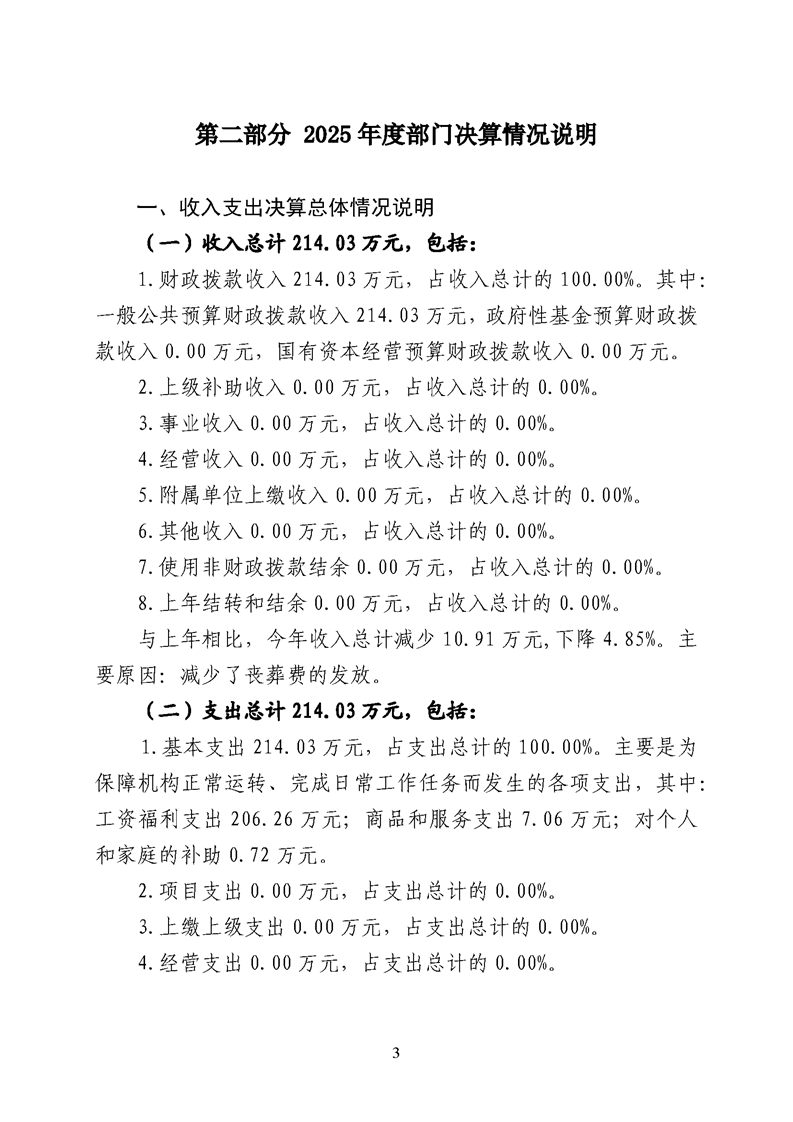 第二部分 2025年度部门决算情况说明

一、收入支出决算总体情况说明

（一）收入总计214.03万元，包括：

1.财政拨款收入214.03万元，占收入总计的100.00%。其中：一般公共预算财政拨款收入214.03万元，政府性基金预算财政拨款收入0.00万元，国有资本经营预算财政拨款收入0.00万元。

2.上级补助收入0.00万元，占收入总计的0.00%。

3.事业收入0.00万元，占收入总计的0.00%。

4.经营收入0.00万元，占收入总计的0.00%。

5.附属单位上缴收入0.00万元，占收入总计的0.00%。

6.其他收入0.00万元，占收入总计的0.00%。

7.使用非财政拨款结余0.00万元，占收入总计的0.00%。

8.上年结转和结余0.00万元，占收入总计的0.00%。

与上年相比，今年收入总计减少10.91万元,下降4.85%。主要原因：减少了丧葬费的发放。

（二）支出总计214.03万元，包括：

1.基本支出214.03万元，占支出总计的100.00%。主要是为保障机构正常运转、完成日常工作任务而发生的各项支出，其中：工资福利支出206.26万元；商品和服务支出7.06万元；对个人和家庭的补助0.72万元。

2.项目支出0.00万元，占支出总计的0.00%。

3.上缴上级支出0.00万元，占支出总计的0.00%。

4.经营支出0.00万元，占支出总计的0.00%。

3